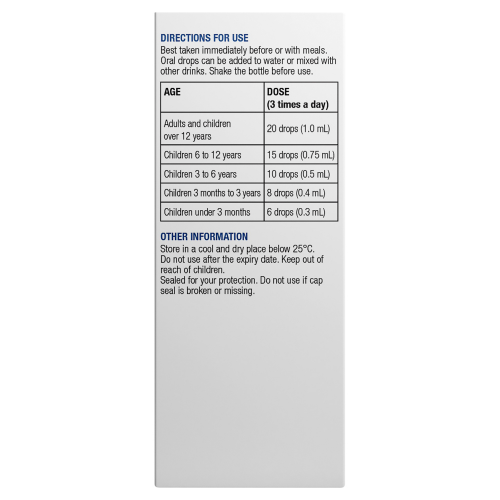 DIRECTIONS FOR USE

Best taken immediately before or with meals. Oral drops can be added to water or mixed with other drinks. Shake the bottle before use.

| AGE | DOSE (3 times a day) |
|---|---|
| Adults and children over 12 years | 20 drops (1.0 mL) |
| Children 6 to 12 years | 15 drops (0.75 mL) |
| Children 3 to 6 years | 10 drops (0.5 mL) |
| Children 3 months to 3 years | 8 drops (0.4 mL) |
| Children under 3 months | 6 drops (0.3 mL) |

OTHER INFORMATION

Store in a cool and dry place below 25°C. Do not use after the expiry date. Keep out of reach of children.
Sealed for your protection. Do not use if cap seal is broken or missing.